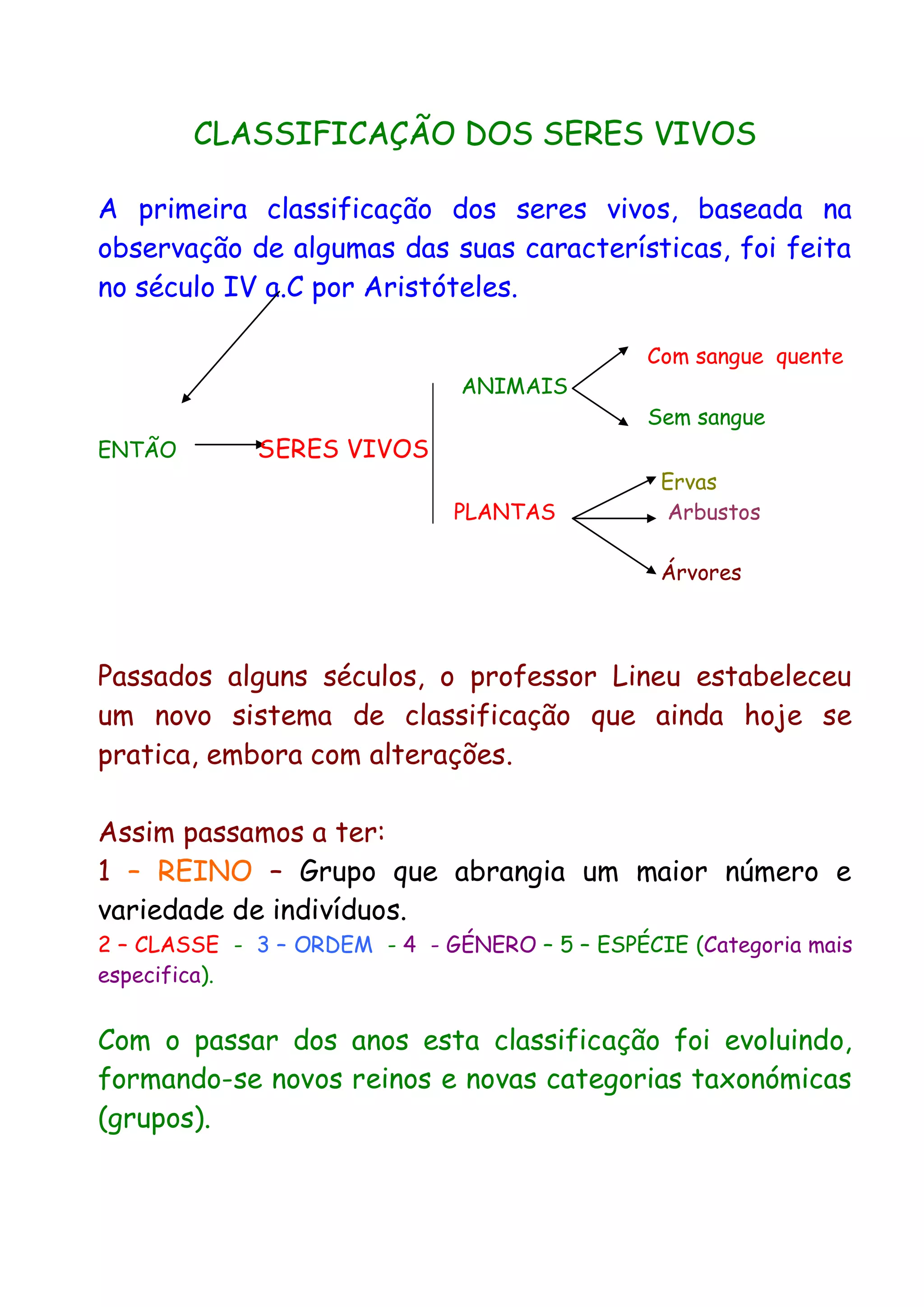 CLASSIFICAÇÃO DOS SERES VIVOS

A primeira classificação dos seres vivos, baseada na observação de algumas das suas características, foi feita no século IV a.C por Aristóteles.

ENTÃO SERES VIVOS

ANIMAIS
Com sangue quente
Sem sangue

PLANTAS
Ervas
Arbustos
Árvores

Passados alguns séculos, o professor Lineu estabeleceu um novo sistema de classificação que ainda hoje se pratica, embora com alterações.

Assim passamos a ter:
1 – REINO – Grupo que abrangia um maior número e variedade de indivíduos.
2 – CLASSE - 3 – ORDEM - 4 - GÉNERO – 5 – ESPÉCIE (Categoria mais especifica).

Com o passar dos anos esta classificação foi evoluindo, formando-se novos reinos e novas categorias taxonómicas (grupos).